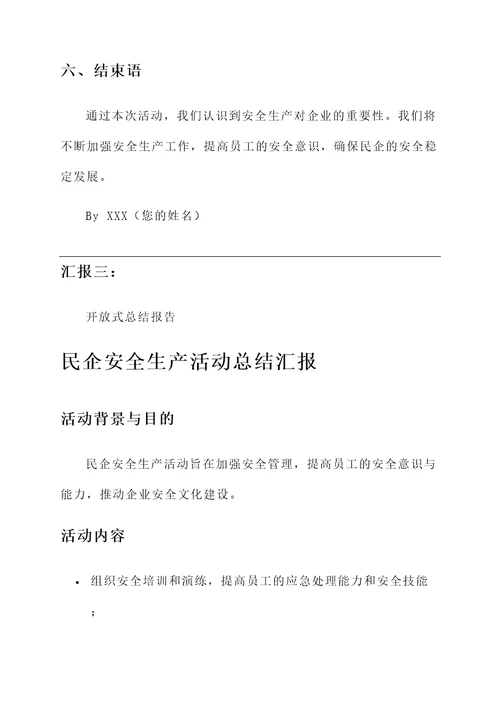 六、结束语

通过本次活动，我们认识到安全生产对企业的重要性。我们将不断加强安全生产工作，提高员工的安全意识，确保民企的安全稳定发展。

By XXX（您的姓名）

汇报三：

开放式总结报告

民企安全生产活动总结汇报

活动背景与目的

民企安全生产活动旨在加强安全管理，提高员工的安全意识与能力，推动企业安全文化建设。

活动内容

• 组织安全培训和演练，提高员工的应急处理能力和安全技能；